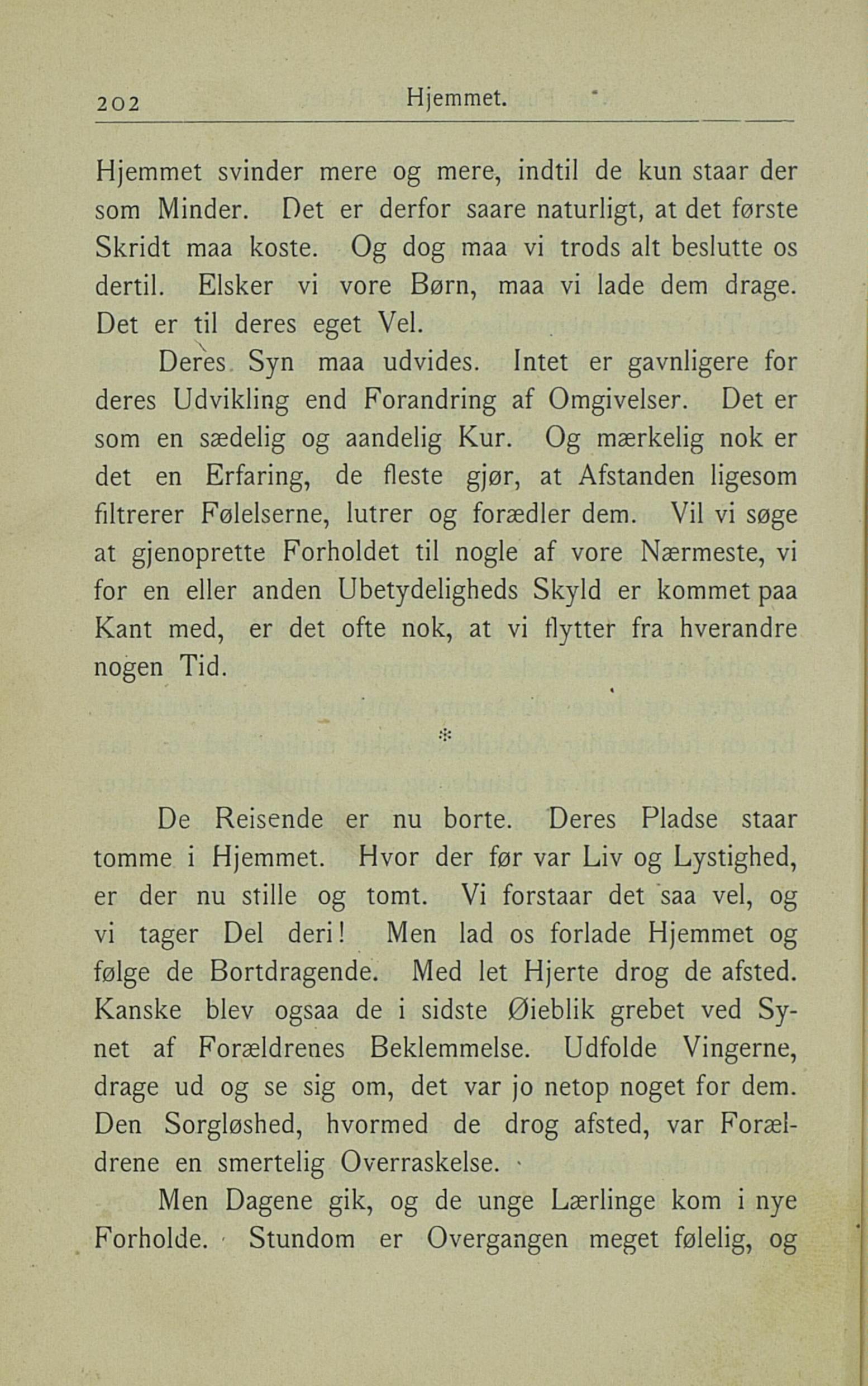 202 Hjemmet.

Hjemmet svinder mere og mere, indtil de kun staar der som Minder. Det er derfor saare naturligt, at det første Skridt maa koste. Og dog maa vi trods alt beslutte os dertil. Elsker vi vore Børn, maa vi lade dem drage. Det er til deres eget Vel.

Deres Syn maa udvides. Intet er gavnligere for deres Udvikling end Forandring af Omgivelser. Det er som en sædelig og aandelig Kur. Og mærkelig nok er det en Erfaring, de fleste gjør, at Afstanden ligesom filtrerer Følelserne, lutrer og forædler dem. Vil vi søge at gjenoprette Forholdet til nogle af vore Nærmeste, vi for en eller anden Ubetydeligheds Skyld er kommet paa Kant med, er det ofte nok, at vi flytter fra hverandre nogen Tid.

*

De Reisende er nu borte. Deres Pladse staar tomme i Hjemmet. Hvor der før var Liv og Lystighed, er der nu stille og tomt. Vi forstaar det saa vel, og vi tager Del deri! Men lad os forlade Hjemmet og følge de Bortdragende. Med let Hjerte drog de afsted. Kanske blev ogsaa de i sidste Øieblik grebet ved Synet af Forældrenes Beklemmelse. Udfolde Vingerne, drage ud og se sig om, det var jo netop noget for dem. Den Sorgløshed, hvormed de drog afsted, var Forældrene en smertelig Overraskelse.

Men Dagene gik, og de unge Lærlinge kom i nye Forholde. Stundom er Overgangen meget følelig, og